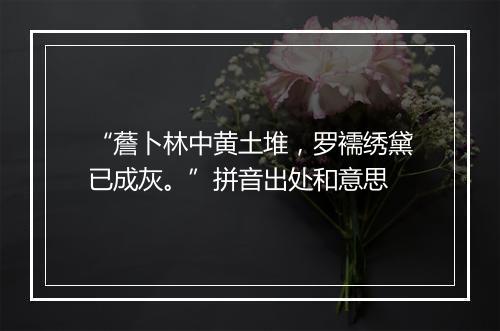 “薝卜林中黄土堆，罗襦绣黛已成灰。”拼音出处和意思